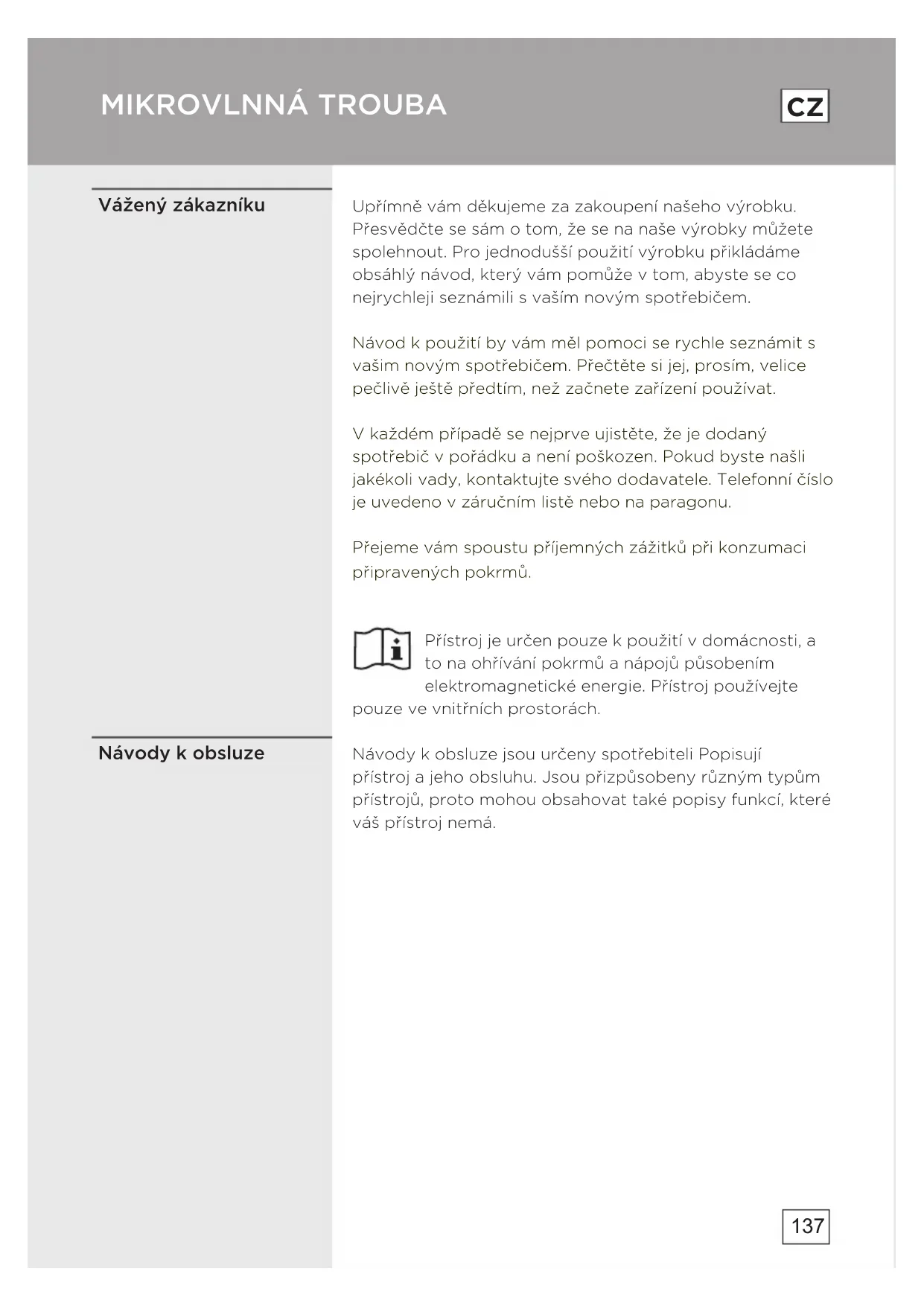 MIKROVLNNÁ TROUBA

CZ

Vážený zákazníku

Upřímně vám děkujeme za zakoupení našeho výrobku. Přesvědčte se sám o tom, že se na naše výrobky můžete spolehnout. Pro jednodušší použití výrobku přikládáme obsáhlý návod, který vám pomůže v tom, abyste se co nejrychleji seznámili s vaším novým spotřebičem.

Návod k použití by vám měl pomoci se rychle seznámit s vašim novým spotřebičem. Přečtěte si jej, prosím, velice pečlivě ještě předtím, než začnete zařízení používat.

V každém případě se nejprve ujistěte, že je dodaný spotřebič v pořádku a není poškozen. Pokud byste našli jakékoli vady, kontaktujte svého dodavatele. Telefonní číslo je uvedeno v záručním listě nebo na paragonu.

Přejeme vám spoustu příjemných zážitků při konzumaci připravených pokrmů.

Přístroj je určen pouze k použití v domácnosti, a to na ohřívání pokrmů a nápojů působením elektromagnetické energie. Přístroj používejte pouze ve vnitřních prostorách.

Návody k obsluze

Návody k obsluze jsou určeny spotřebiteli Popisují přístroj a jeho obsluhu. Jsou přizpůsobeny různým typům přístrojů, proto mohou obsahovat také popisy funkcí, které váš přístroj nemá.

137